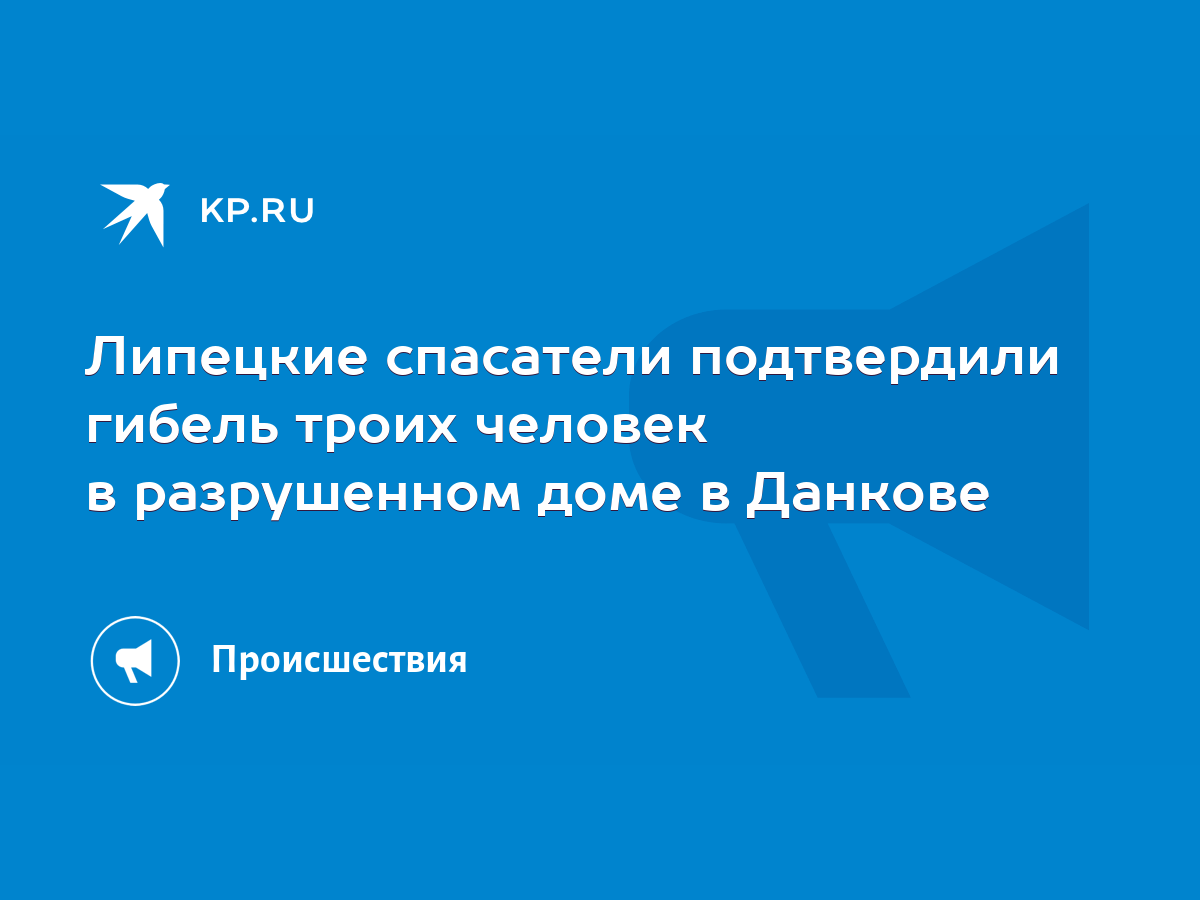 KP.RU

Липецкие спасатели подтвердили гибель троих человек в разрушенном доме в Данкове

Происшествия